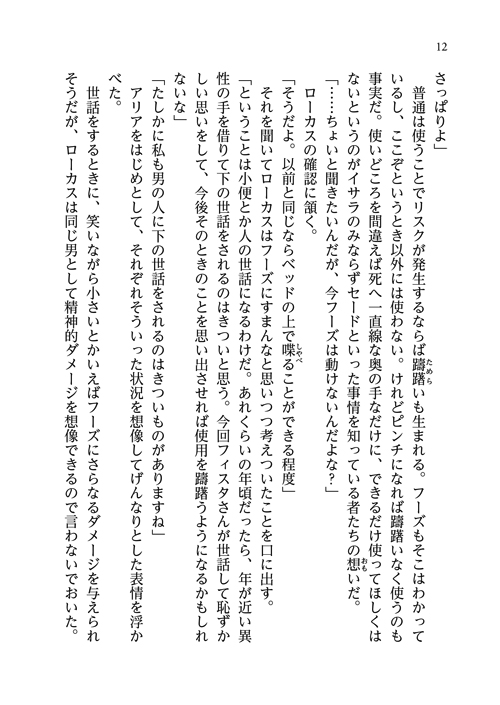 12

さっぱりよ」

普通は使うことでリスクが発生するならば躊躇いも生まれる。フーズもそこはわかっているし、ここぞというとき以外には使わない。けれどピンチになれば躊躇いなく使うのも事実だ。使いどころを間違えば死へ一直線な奥の手なだけに、できるだけ使ってほしくはないというのがイサラのみならずセードといった事情を知っている者たちの想いだ。

「……ちょいと聞きたいんだが、今フーズは動けないんだよな？」

ローカスの確認に頷く。

「そうだよ。以前と同じならベッドの上で喋ることができる程度」

それを聞いてローカスはフーズにすまんなと思いつつ考えついたことを口に出す。

「ということは小便とか人の世話になるわけだ。あれくらいの年頃だったら、年が近い異性の手を借りて下の世話をされるのはきついと思う。今回フィスタさんが世話して恥ずかしい思いをして、今後そのときのことを思い出させれば使用を躊躇うようになるかもしれないな」

「たしかに私も男の人に下の世話をされるのはきついものがありますね」

アリアをはじめとして、それぞれそういった状況を想像してげんなりとした表情を浮かべた。

世話をするときに、笑いながら小さいとかいえばフーズにさらなるダメージを与えられそうだが、ローカスは同じ男として精神的ダメージを想像できるので言わないでおいた。